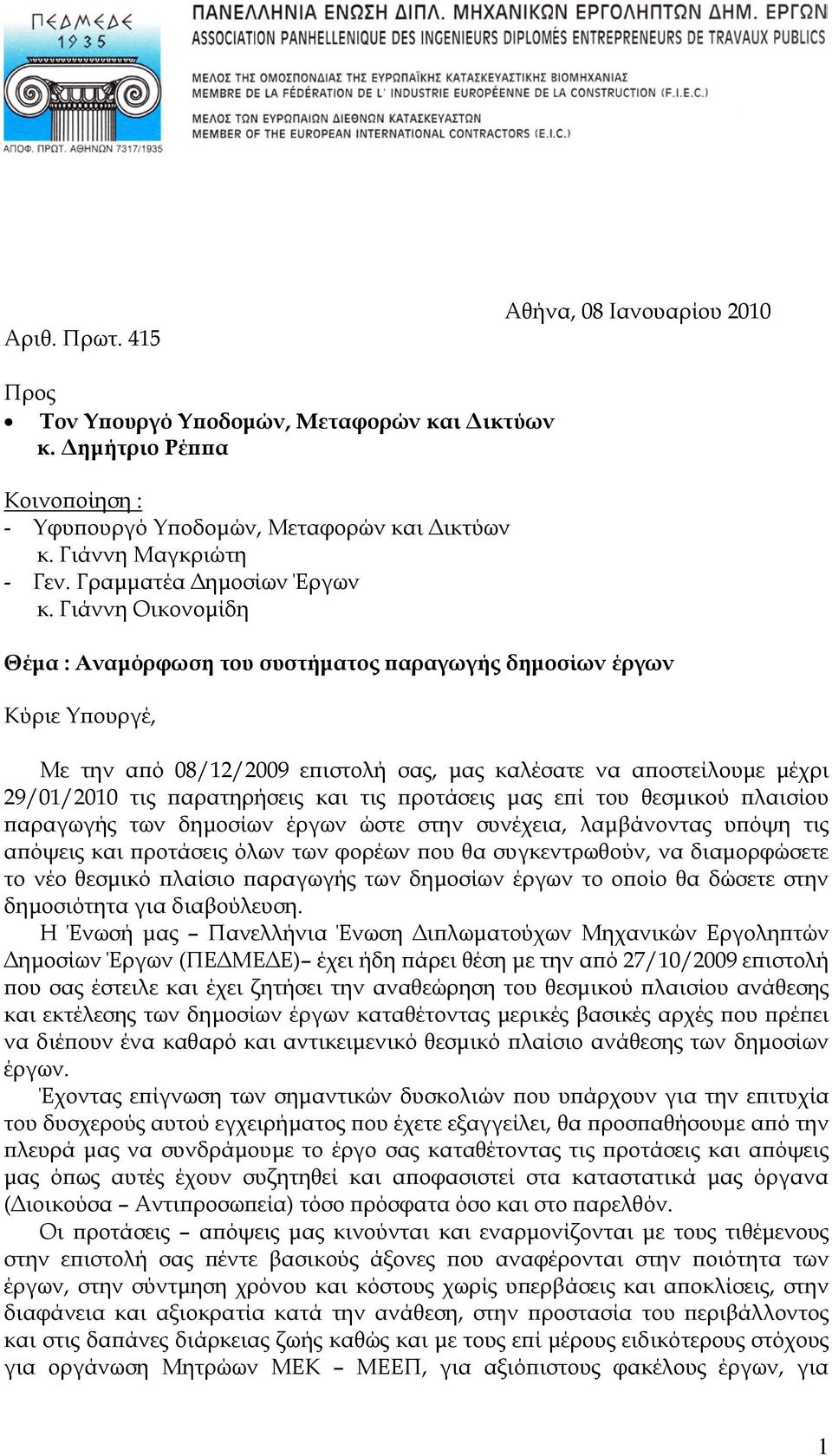 ΠΕΔΜΕΔΕ
1935
ΑΠΟΦ. ΠΡΩΤ. ΑΘΗΝΩΝ 7317/1935

ΠΑΝΕΛΛΗΝΙΑ ΕΝΩΣΗ ΔΙΠΛ. ΜΗΧΑΝΙΚΩΝ ΕΡΓΟΛΗΠΤΩΝ ΔΗΜ. ΕΡΓΩΝ
ASSOCIATION PANHELLENIQUE DES INGENIEURS DIPLOMÉS ENTREPRENEURS DE TRAVAUX PUBLICS

ΜΕΛΟΣ ΤΗΣ ΟΜΟΣΠΟΝΔΙΑΣ ΤΗΣ ΕΥΡΩΠΑΪΚΗΣ ΚΑΤΑΣΚΕΥΑΣΤΙΚΗΣ ΒΙΟΜΗΧΑΝΙΑΣ
MEMBRE DE LA FÉDÉRATION DE L' INDUSTRIE EUROPÉENNE DE LA CONSTRUCTION (F.I.E.C.)

ΜΕΛΟΣ ΤΩΝ ΕΥΡΩΠΑΙΩΝ ΔΙΕΘΝΩΝ ΚΑΤΑΣΚΕΥΑΣΤΩΝ
MEMBER OF THE EUROPEAN INTERNATIONAL CONTRACTORS (E.I.C.)

Αθήνα, 08 Ιανουαρίου 2010

Αριθ. Πρωτ. 415

Προς
• Τον Υπουργό Υποδομών, Μεταφορών και Δικτύων
κ. Δημήτριο Ρέππα

Κοινοποίηση :
- Υφυπουργό Υποδομών, Μεταφορών και Δικτύων
κ. Γιάννη Μαγκριώτη
- Γεν. Γραμματέα Δημοσίων Έργων
κ. Γιάννη Οικονομίδη

Θέμα : Αναμόρφωση του συστήματος παραγωγής δημοσίων έργων

Κύριε Υπουργέ,

Με την από 08/12/2009 επιστολή σας, μας καλέσατε να αποστείλουμε μέχρι 29/01/2010 τις παρατηρήσεις και τις προτάσεις μας επί του θεσμικού πλαισίου παραγωγής των δημοσίων έργων ώστε στην συνέχεια, λαμβάνοντας υπόψη τις απόψεις και προτάσεις όλων των φορέων που θα συγκεντρωθούν, να διαμορφώσετε το νέο θεσμικό πλαίσιο παραγωγής των δημοσίων έργων το οποίο θα δώσετε στην δημοσιότητα για διαβούλευση.

Η Ένωσή μας – Πανελλήνια Ένωση Διπλωματούχων Μηχανικών Εργοληπτών Δημοσίων Έργων (ΠΕΔΜΕΔΕ)– έχει ήδη πάρει θέση με την από 27/10/2009 επιστολή που σας έστειλε και έχει ζητήσει την αναθεώρηση του θεσμικού πλαισίου ανάθεσης και εκτέλεσης των δημοσίων έργων καταθέτοντας μερικές βασικές αρχές που πρέπει να διέπουν ένα καθαρό και αντικειμενικό θεσμικό πλαίσιο ανάθεσης των δημοσίων έργων.

Έχοντας επίγνωση των σημαντικών δυσκολιών που υπάρχουν για την επιτυχία του δυσχερούς αυτού εγχειρήματος που έχετε εξαγγείλει, θα προσπαθήσουμε από την πλευρά μας να συνδράμουμε το έργο σας καταθέτοντας τις προτάσεις και απόψεις μας όπως αυτές έχουν συζητηθεί και αποφασιστεί στα καταστατικά μας όργανα (Διοικούσα – Αντιπροσωπεία) τόσο πρόσφατα όσο και στο παρελθόν.

Οι προτάσεις – απόψεις μας κινούνται και εναρμονίζονται με τους τιθέμενους στην επιστολή σας πέντε βασικούς άξονες που αναφέρονται στην ποιότητα των έργων, στην σύντμηση χρόνου και κόστους χωρίς υπερβάσεις και αποκλίσεις, στην διαφάνεια και αξιοκρατία κατά την ανάθεση, στην προστασία του περιβάλλοντος και στις δαπάνες διάρκειας ζωής καθώς και με τους επί μέρους ειδικότερους στόχους για οργάνωση Μητρώων ΜΕΚ – ΜΕΕΠ, για αξιόπιστους φακέλους έργων, για

1